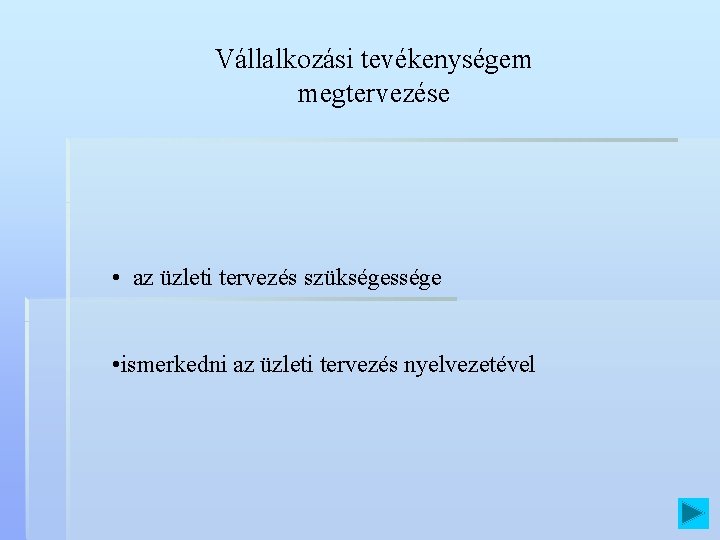 Vállalkozási tevékenységem megtervezése

• az üzleti tervezés szükségessége

•ismerkedni az üzleti tervezés nyelvezetével